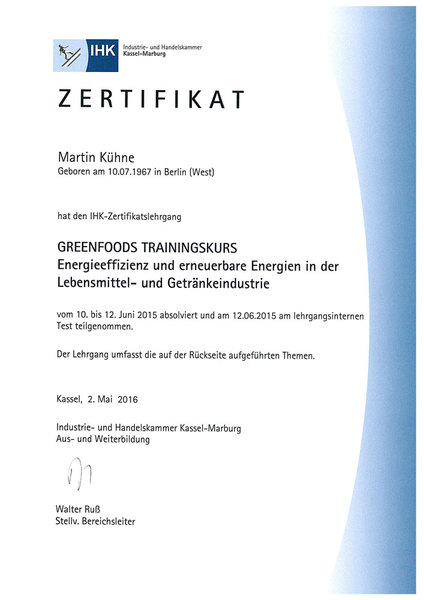 IHK Industrie- und Handelskammer Kassel-Marburg

ZERTIFIKAT

Martin Kühne
Geboren am 10.07.1967 in Berlin (West)

hat den IHK-Zertifikatslehrgang

GREENFOODS TRAININGSKURS
Energieeffizienz und erneuerbare Energien in der Lebensmittel- und Getränkeindustrie

vom 10. bis 12. Juni 2015 absolviert und am 12.06.2015 am lehrgangsinternen Test teilgenommen.

Der Lehrgang umfasst die auf der Rückseite aufgeführten Themen.

Kassel, 2. Mai 2016

Industrie- und Handelskammer Kassel-Marburg
Aus- und Weiterbildung

Walter Ruß
Stellv. Bereichsleiter